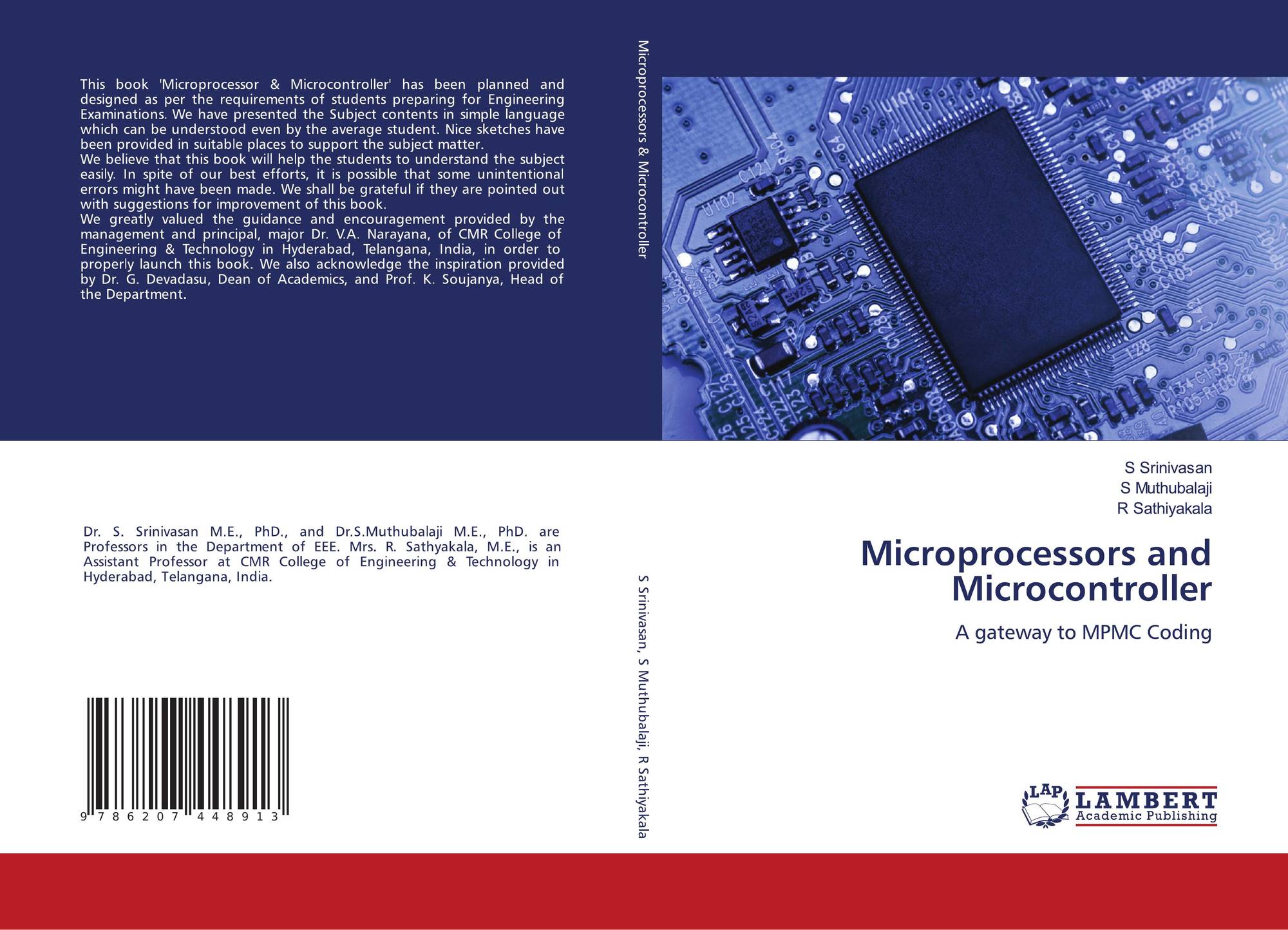 This book 'Microprocessor & Microcontroller' has been planned and designed as per the requirements of students preparing for Engineering Examinations. We have presented the Subject contents in simple language which can be understood even by the average student. Nice sketches have been provided in suitable places to support the subject matter.
We believe that this book will help the students to understand the subject easily. In spite of our best efforts, it is possible that some unintentional errors might have been made. We shall be grateful if they are pointed out with suggestions for improvement of this book.
We greatly valued the guidance and encouragement provided by the management and principal, major Dr. V.A. Narayana, of CMR College of Engineering & Technology in Hyderabad, Telangana, India, in order to properly launch this book. We also acknowledge the inspiration provided by Dr. G. Devadasu, Dean of Academics, and Prof. K. Soujanya, Head of the Department.

Dr. S. Srinivasan M.E., PhD., and Dr.S.Muthubalaji M.E., PhD. are Professors in the Department of EEE. Mrs. R. Sathyakala, M.E., is an Assistant Professor at CMR College of Engineering & Technology in Hyderabad, Telangana, India.

9 786207 448913

Microprocessors & Microcontroller

S Srinivasan, S Muthubalaji, R Sathiyakala

S Srinivasan
S Muthubalaji
R Sathiyakala

Microprocessors and Microcontroller

A gateway to MPMC Coding

LAP LAMBERT Academic Publishing